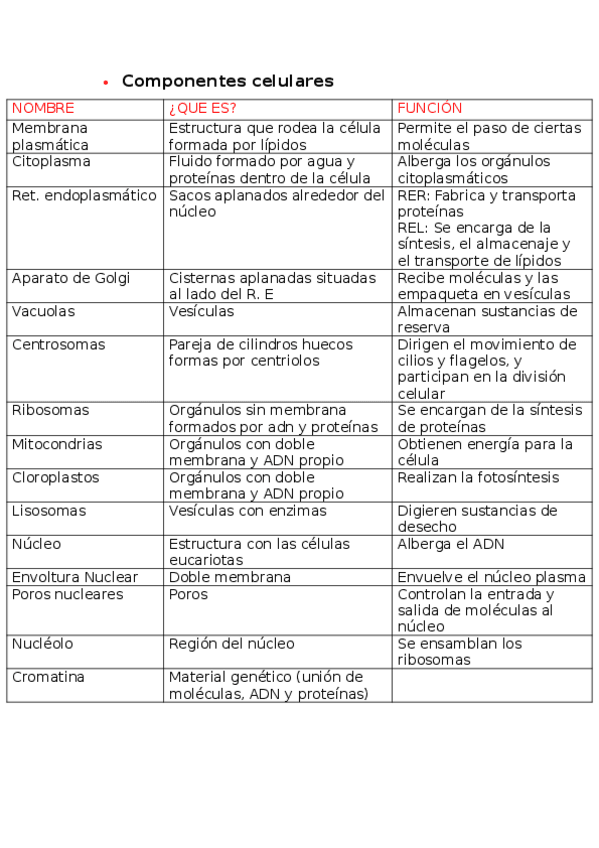 • Componentes celulares

| NOMBRE | ¿QUE ES? | FUNCIÓN |
|---|---|---|
| Membrana plasmática | Estructura que rodea la célula formada por lípidos | Permite el paso de ciertas moléculas |
| Citoplasma | Fluido formado por agua y proteínas dentro de la célula | Alberga los orgánulos citoplasmáticos |
| Ret. endoplasmático | Sacos aplanados alrededor del núcleo | RER: Fabrica y transporta proteínas REL: Se encarga de la síntesis, el almacenaje y el transporte de lípidos |
| Aparato de Golgi | Cisternas aplanadas situadas al lado del R. E | Recibe moléculas y las empaqueta en vesículas |
| Vacuolas | Vesículas | Almacenan sustancias de reserva |
| Centrosomas | Pareja de cilindros huecos formas por centriolos | Dirigen el movimiento de cilios y flagelos, y participan en la división celular |
| Ribosomas | Orgánulos sin membrana formados por adn y proteínas | Se encargan de la síntesis de proteínas |
| Mitocondrias | Orgánulos con doble membrana y ADN propio | Obtienen energía para la célula |
| Cloroplastos | Orgánulos con doble membrana y ADN propio | Realizan la fotosíntesis |
| Lisosomas | Vesículas con enzimas | Digieren sustancias de desecho |
| Núcleo | Estructura con las células eucariotas | Alberga el ADN |
| Envoltura Nuclear | Doble membrana | Envuelve el núcleo plasma |
| Poros nucleares | Poros | Controlan la entrada y salida de moléculas al núcleo |
| Nucléolo | Región del núcleo | Se ensamblan los ribosomas |
| Cromatina | Material genético (unión de moléculas, ADN y proteínas) | |